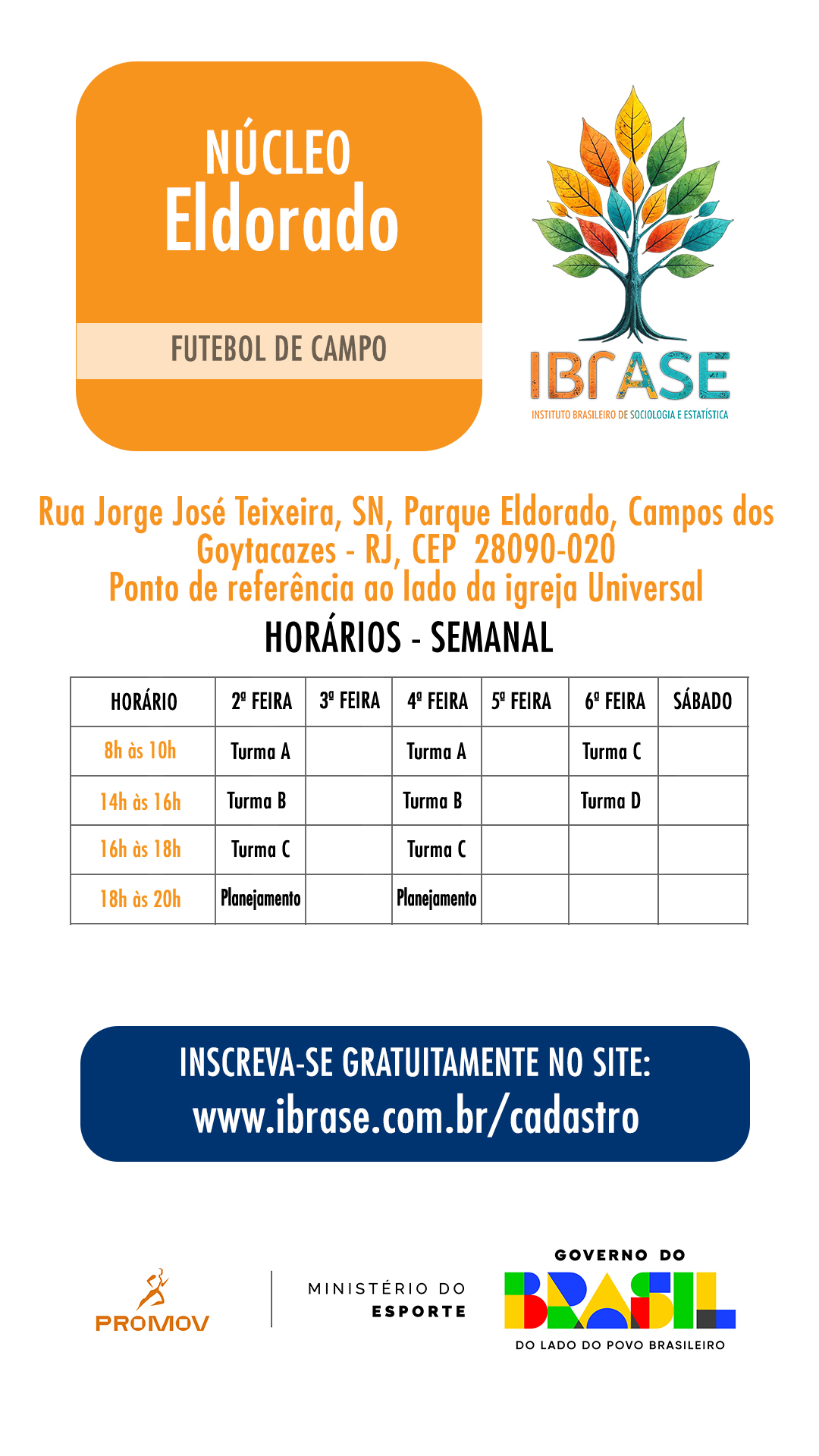 NÚCLEO
Eldorado

FUTEBOL DE CAMPO

IBRASE
INSTITUTO BRASILEIRO DE SOCIOLOGIA E ESTATÍSTICA

Rua Jorge José Teixeira, SN, Parque Eldorado, Campos dos Goytacazes - RJ, CEP 28090-020
Ponto de referência ao lado da igreja Universal

HORÁRIOS - SEMANAL

| HORÁRIO | 2ª FEIRA | 3ª FEIRA | 4ª FEIRA | 5ª FEIRA | 6ª FEIRA | SÁBADO |
|---|---|---|---|---|---|---|
| 8h às 10h | Turma A | | Turma A | | Turma C | |
| 14h às 16h | Turma B | | Turma B | | Turma D | |
| 16h às 18h | Turma C | | Turma C | | | |
| 18h às 20h | Planejamento | | Planejamento | | | |

INSCREVA-SE GRATUITAMENTE NO SITE:
www.ibrase.com.br/cadastro

PROMOV

MINISTÉRIO DO ESPORTE

GOVERNO DO
BRASIL
DO LADO DO POVO BRASILEIRO